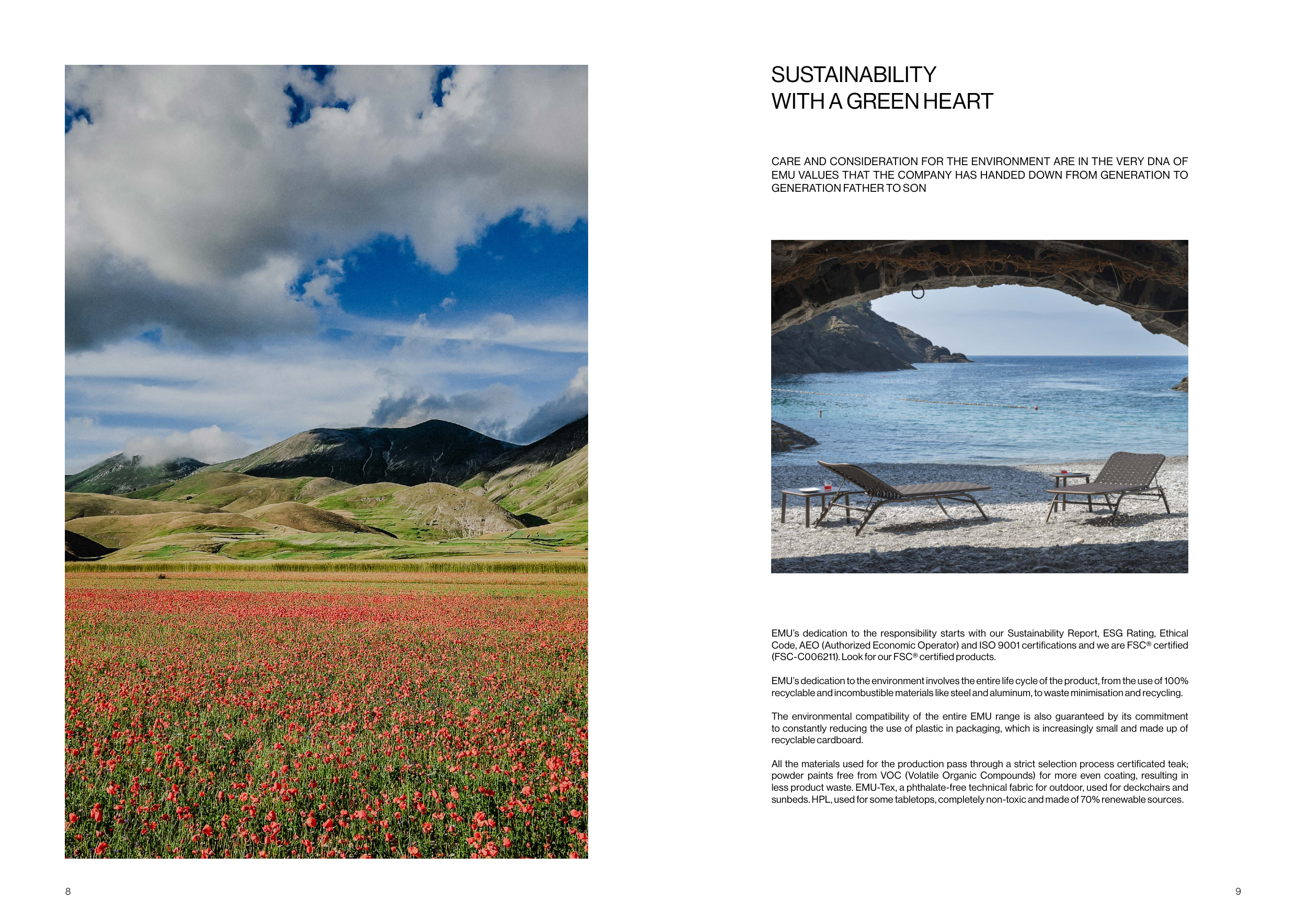 SUSTAINABILITY
WITH A GREEN HEART

CARE AND CONSIDERATION FOR THE ENVIRONMENT ARE IN THE VERY DNA OF EMU VALUES THAT THE COMPANY HAS HANDED DOWN FROM GENERATION TO GENERATION FATHER TO SON

EMU's dedication to the responsibility starts with our Sustainability Report, ESG Rating, Ethical Code, AEO (Authorized Economic Operator) and ISO 9001 certifications and we are FSC® certified (FSC-C006211). Look for our FSC® certified products.

EMU's dedication to the environment involves the entire life cycle of the product, from the use of 100% recyclable and incombustible materials like steel and aluminum, to waste minimisation and recycling.

The environmental compatibility of the entire EMU range is also guaranteed by its commitment to constantly reducing the use of plastic in packaging, which is increasingly small and made up of recyclable cardboard.

All the materials used for the production pass through a strict selection process certificated teak; powder paints free from VOC (Volatile Organic Compounds) for more even coating, resulting in less product waste. EMU-Tex, a phthalate-free technical fabric for outdoor, used for deckchairs and sunbeds. HPL, used for some tabletops, completely non-toxic and made of 70% renewable sources.

8

9